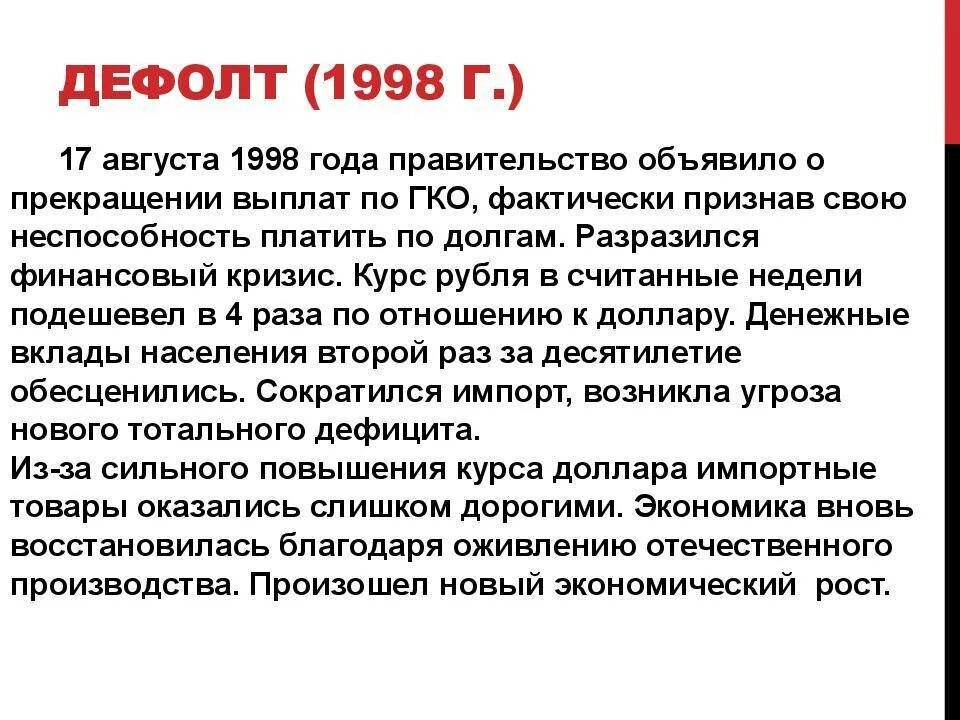 ДЕФОЛТ (1998 Г.)

17 августа 1998 года правительство объявило о прекращении выплат по ГКО, фактически признав свою неспособность платить по долгам. Разразился финансовый кризис. Курс рубля в считанные недели подешевел в 4 раза по отношению к доллару. Денежные вклады населения второй раз за десятилетие обесценились. Сократился импорт, возникла угроза нового тотального дефицита.
Из-за сильного повышения курса доллара импортные товары оказались слишком дорогими. Экономика вновь восстановилась благодаря оживлению отечественного производства. Произошел новый экономический рост.